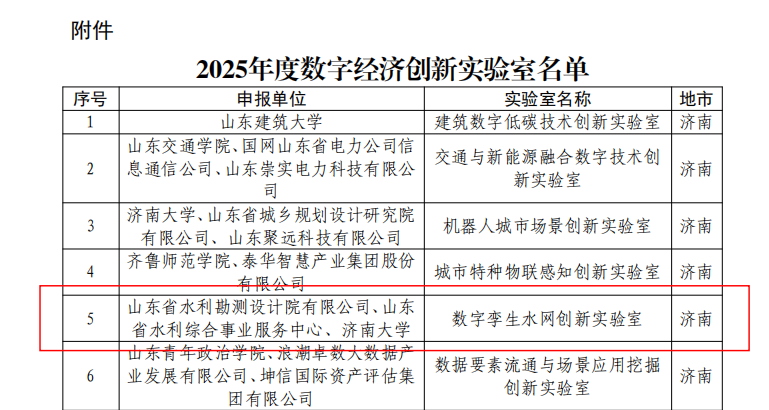 附件

2025年度数字经济创新实验室名单

| 序号 | 申报单位 | 实验室名称 | 地市 |
|---|---|---|---|
| 1 | 山东建筑大学 | 建筑数字低碳技术创新实验室 | 济南 |
| 2 | 山东交通学院、国网山东省电力公司信息通信公司、山东崇实电力科技有限公司 | 交通与新能源融合数字技术创新实验室 | 济南 |
| 3 | 济南大学、山东省城乡规划设计研究院有限公司、山东聚远科技有限公司 | 机器人城市场景创新实验室 | 济南 |
| 4 | 齐鲁师范学院、泰华智慧产业集团股份有限公司 | 城市特种物联感知创新实验室 | 济南 |
| 5 | 山东省水利勘测设计院有限公司、山东省水利综合事业服务中心、济南大学 | 数字孪生水网创新实验室 | 济南 |
| 6 | 山东青年政治学院、浪潮卓数大数据产业发展有限公司、坤信国际资产评估集团有限公司 | 数据要素流通与场景应用挖掘创新实验室 | 济南 |